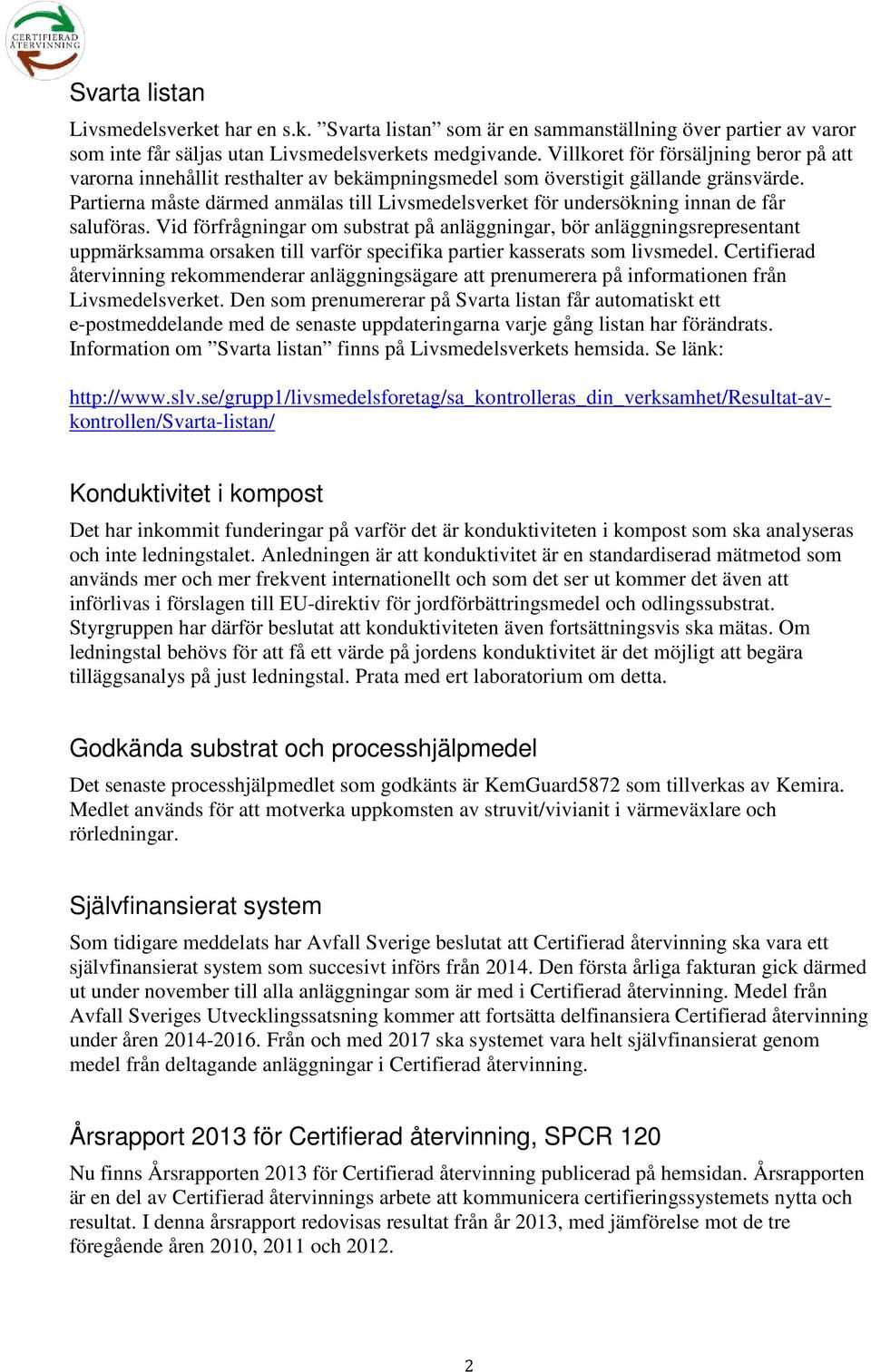 CERTIFIERAD ÅTERVINNING

Svarta listan

Livsmedelsverket har en s.k. ”Svarta listan” som är en sammanställning över partier av varor som inte får säljas utan Livsmedelsverkets medgivande. Villkoret för försäljning beror på att varorna innehållit resthalter av bekämpningsmedel som överstigit gällande gränsvärde. Partierna måste därmed anmälas till Livsmedelsverket för undersökning innan de får saluföras. Vid förfrågningar om substrat på anläggningar, bör anläggningsrepresentant uppmärksamma orsaken till varför specifika partier kasserats som livsmedel. Certifierad återvinning rekommenderar anläggningsägare att prenumerera på informationen från Livsmedelsverket. Den som prenumererar på Svarta listan får automatiskt ett e-postmeddelande med de senaste uppdateringarna varje gång listan har förändrats. Information om ”Svarta listan” finns på Livsmedelsverkets hemsida. Se länk:

http://www.slv.se/grupp1/livsmedelsforetag/sa_kontrolleras_din_verksamhet/Resultat-av-kontrollen/Svarta-listan/

Konduktivitet i kompost

Det har inkommit funderingar på varför det är konduktiviteten i kompost som ska analyseras och inte ledningstalet. Anledningen är att konduktivitet är en standardiserad mätmetod som används mer och mer frekvent internationellt och som det ser ut kommer det även att införlivas i förslagen till EU-direktiv för jordförbättringsmedel och odlingssubstrat. Styrgruppen har därför beslutat att konduktiviteten även fortsättningsvis ska mätas. Om ledningstal behövs för att få ett värde på jordens konduktivitet är det möjligt att begära tilläggsanalys på just ledningstal. Prata med ert laboratorium om detta.

Godkända substrat och processhjälpmedel

Det senaste processhjälpmedlet som godkänts är KemGuard5872 som tillverkas av Kemira. Medlet används för att motverka uppkomsten av struvit/vivianit i värmeväxlare och rörledningar.

Självfinansierat system

Som tidigare meddelats har Avfall Sverige beslutat att Certifierad återvinning ska vara ett självfinansierat system som succesivt införs från 2014. Den första årliga fakturan gick därmed ut under november till alla anläggningar som är med i Certifierad återvinning. Medel från Avfall Sveriges Utvecklingssatsning kommer att fortsätta delfinansiera Certifierad återvinning under åren 2014-2016. Från och med 2017 ska systemet vara helt självfinansierat genom medel från deltagande anläggningar i Certifierad återvinning.

Årsrapport 2013 för Certifierad återvinning, SPCR 120

Nu finns Årsrapporten 2013 för Certifierad återvinning publicerad på hemsidan. Årsrapporten är en del av Certifierad återvinnings arbete att kommunicera certifieringssystemets nytta och resultat. I denna årsrapport redovisas resultat från år 2013, med jämförelse mot de tre föregående åren 2010, 2011 och 2012.

2